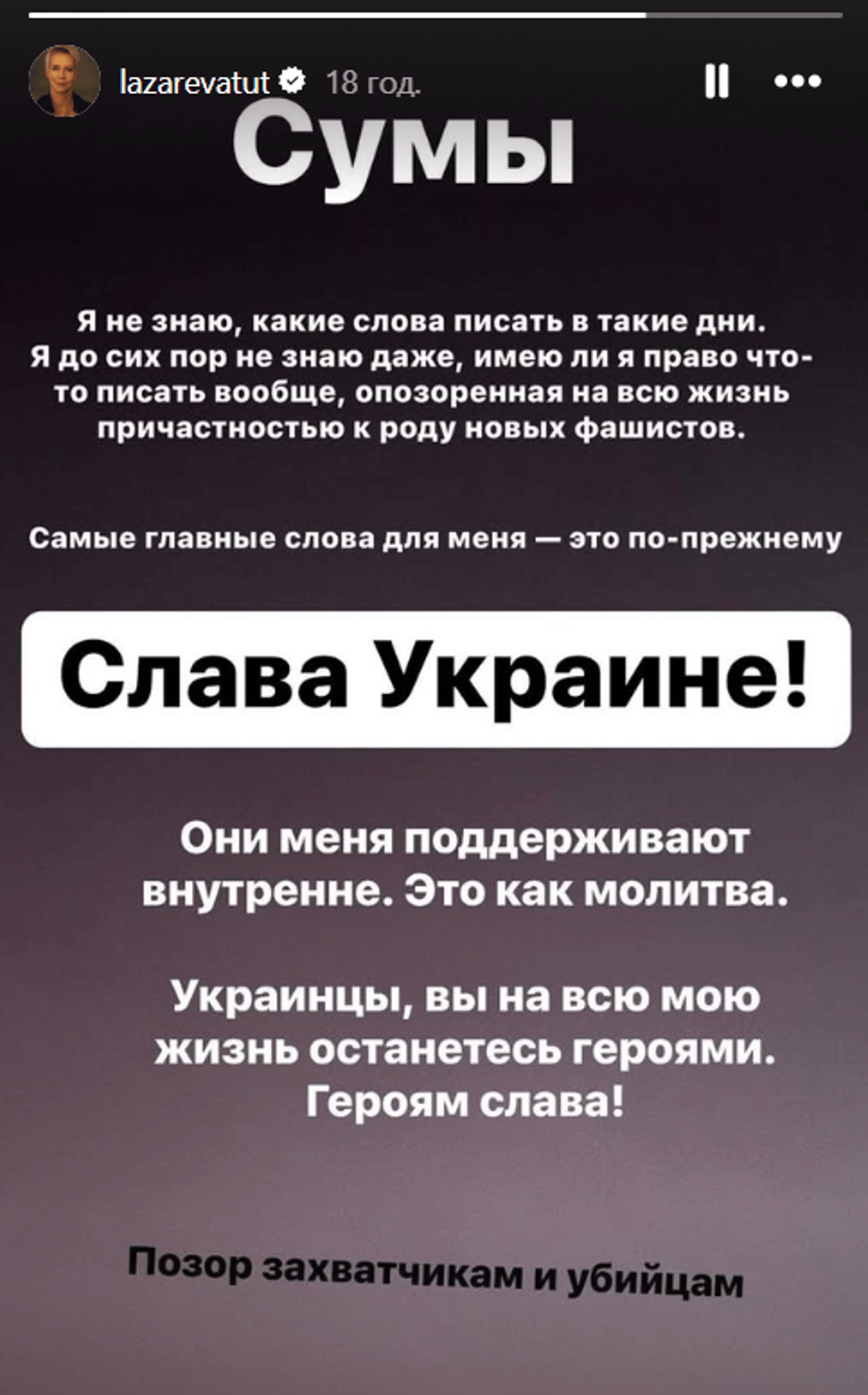 lazarevatut 18 год.

Сумы

Я не знаю, какие слова писать в такие дни. Я до сих пор не знаю даже, имею ли я право что-то писать вообще, опозоренная на всю жизнь причастностью к роду новых фашистов.

Самые главные слова для меня — это по-прежнему

Слава Украине!

Они меня поддерживают внутренне. Это как молитва.

Украинцы, вы на всю мою жизнь останетесь героями. Героям слава!

Позор захватчикам и убийцам